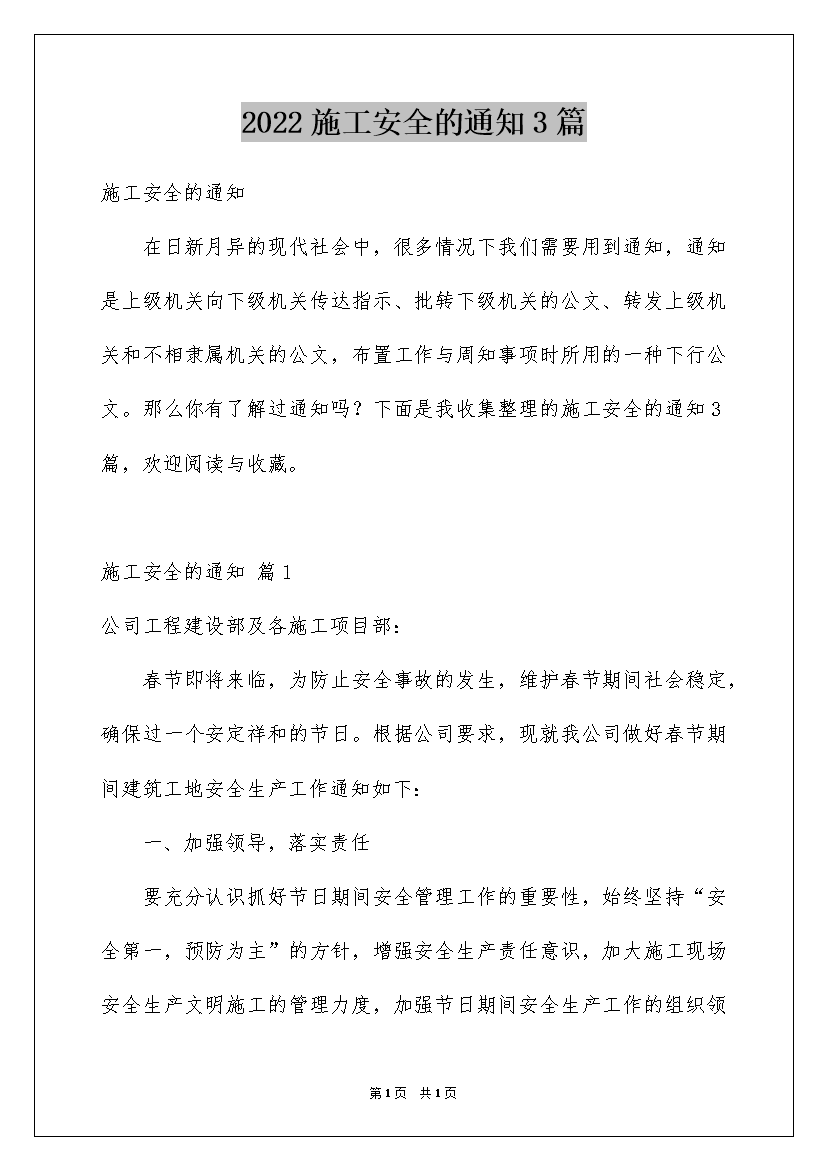 2022 施工安全的通知 3 篇

施工安全的通知

在日新月异的现代社会中，很多情况下我们需要用到通知，通知是上级机关向下级机关传达指示、批转下级机关的公文、转发上级机关和不相隶属机关的公文，布置工作与周知事项时所用的一种下行公文。那么你有了解过通知吗？下面是我收集整理的施工安全的通知 3 篇，欢迎阅读与收藏。

施工安全的通知 篇 1

公司工程建设部及各施工项目部：

春节即将来临，为防止安全事故的发生，维护春节期间社会稳定，确保过一个安定祥和的节日。根据公司要求，现就我公司做好春节期间建筑工地安全生产工作通知如下：

一、加强领导，落实责任

要充分认识抓好节日期间安全管理工作的重要性，始终坚持“安全第一，预防为主”的方针，增强安全生产责任意识，加大施工现场安全生产文明施工的管理力度，加强节日期间安全生产工作的组织领

第 1 页 共 1 页